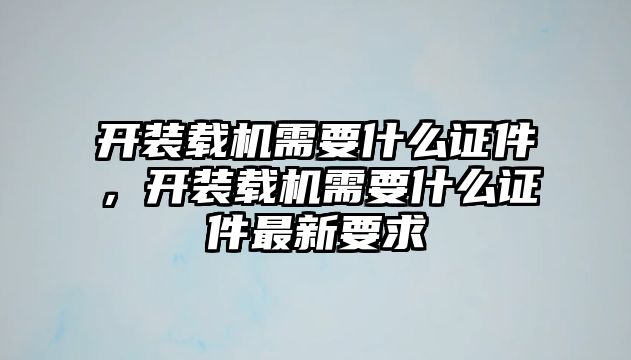 开装载机需要什么证件，开装载机需要什么证件最新要求